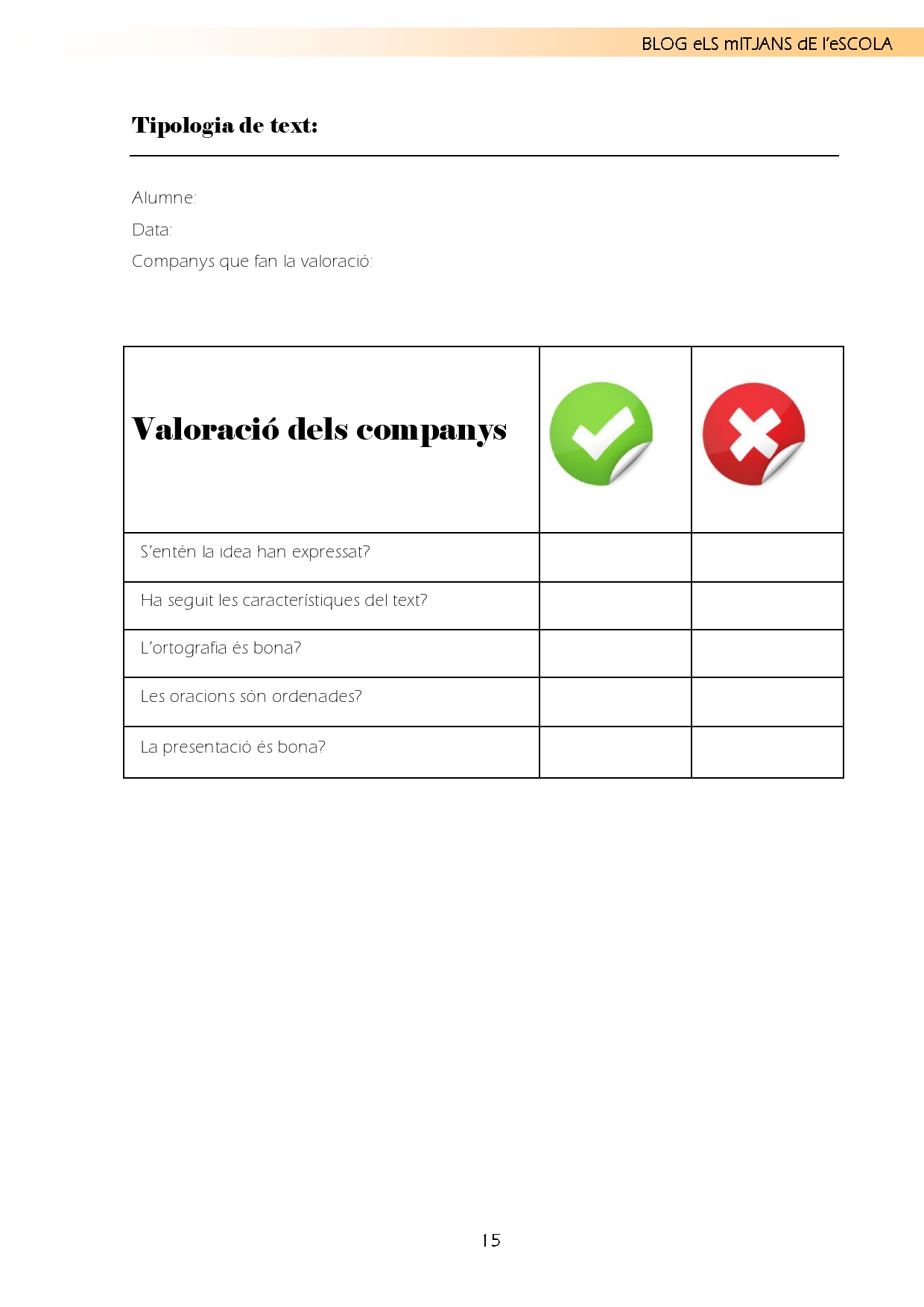 BLOG eLS mITJANS dE l'eSCOLA

Tipologia de text:

Alumne:

Data:

Companys que fan la valoració:

| Valoració dels companys | | |
|---|---|---|
| S'entén la idea han expressat? | | |
| Ha seguit les característiques del text? | | |
| L'ortografia és bona? | | |
| Les oracions són ordenades? | | |
| La presentació és bona? | | |

15